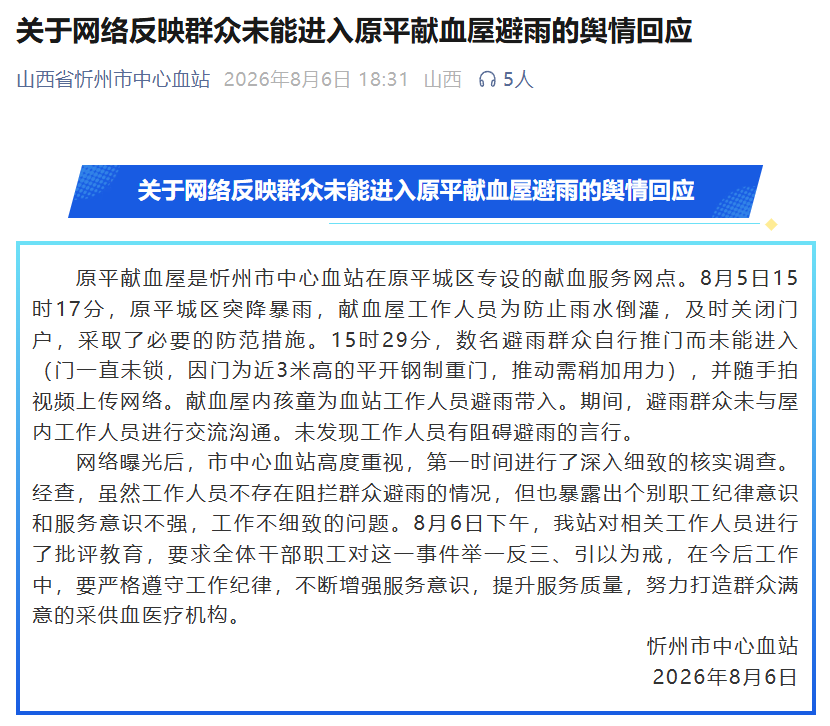 关于网络反映群众未能进入原平献血屋避雨的舆情回应

山西省忻州市中心血站 2026年8月6日 18:31 山西 5人

关于网络反映群众未能进入原平献血屋避雨的舆情回应

原平献血屋是忻州市中心血站在原平城区专设的献血服务网点。8月5日15时17分，原平城区突降暴雨，献血屋工作人员为防止雨水倒灌，及时关闭门户，采取了必要的防范措施。15时29分，数名避雨群众自行推门而未能进入（门一直未锁，因门为近3米高的平开钢制重门，推动需稍加用力），并随手拍视频上传网络。献血屋内孩童为血站工作人员避雨带入。期间，避雨群众未与屋内工作人员进行交流沟通。未发现工作人员有阻碍避雨的言行。

网络曝光后，市中心血站高度重视，第一时间进行了深入细致的核实调查。经查，虽然工作人员不存在阻拦群众避雨的情况，但也暴露出个别职工纪律意识和服务意识不强，工作不细致的问题。8月6日下午，我站对相关工作人员进行了批评教育，要求全体干部职工对这一事件举一反三、引以为戒，在今后工作中，要严格遵守工作纪律，不断增强服务意识，提升服务质量，努力打造群众满意的采供血医疗机构。

忻州市中心血站
2026年8月6日